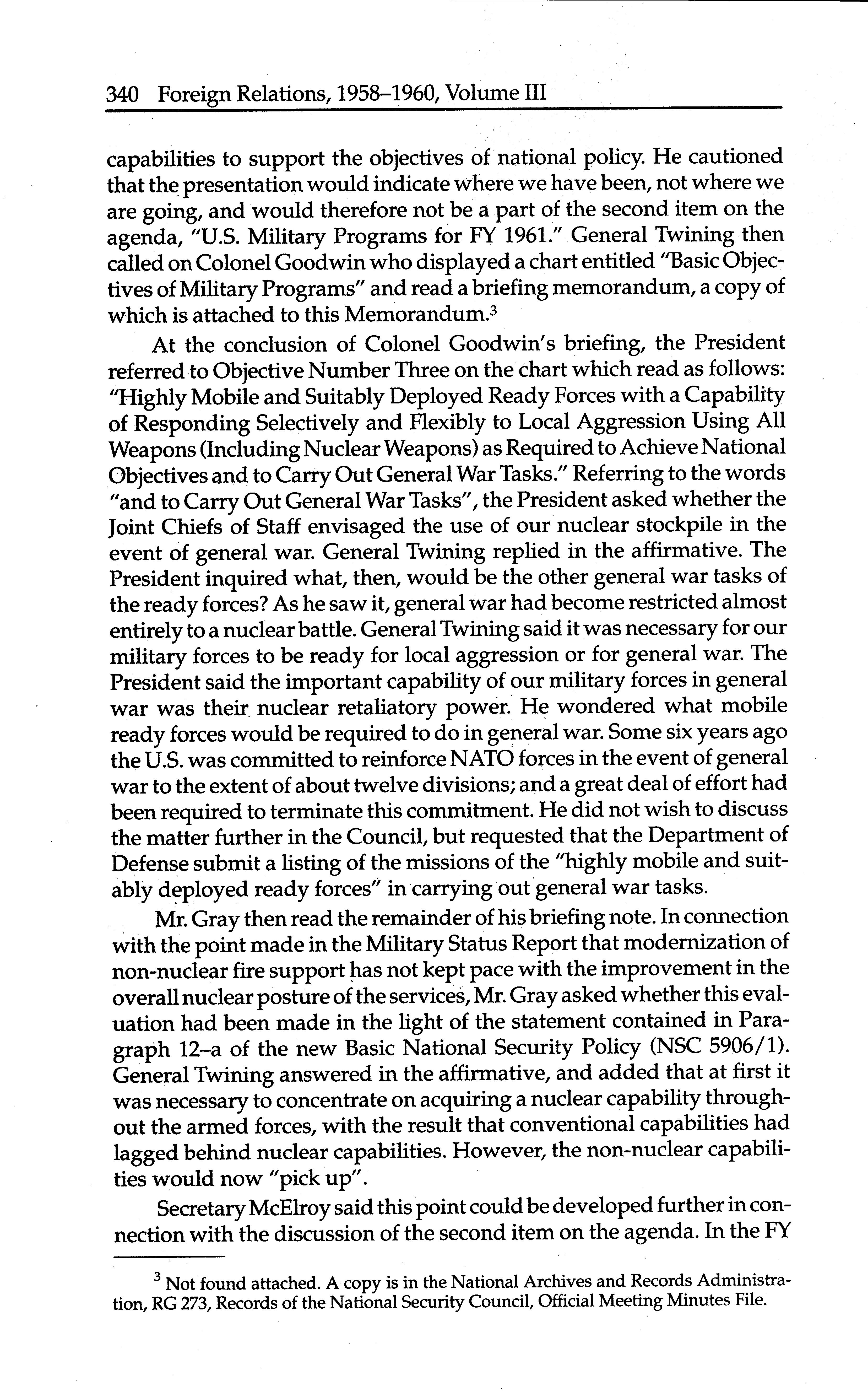 340 Foreign Relations, 1958–1960, Volume III

capabilities to support the objectives of national policy. He cautioned that the presentation would indicate where we have been, not where we are going, and would therefore not be a part of the second item on the agenda, "U.S. Military Programs for FY 1961." General Twining then called on Colonel Goodwin who displayed a chart entitled "Basic Objectives of Military Programs" and read a briefing memorandum, a copy of which is attached to this Memorandum.$^3$

At the conclusion of Colonel Goodwin's briefing, the President referred to Objective Number Three on the chart which read as follows: "Highly Mobile and Suitably Deployed Ready Forces with a Capability of Responding Selectively and Flexibly to Local Aggression Using All Weapons (Including Nuclear Weapons) as Required to Achieve National Objectives and to Carry Out General War Tasks." Referring to the words "and to Carry Out General War Tasks", the President asked whether the Joint Chiefs of Staff envisaged the use of our nuclear stockpile in the event of general war. General Twining replied in the affirmative. The President inquired what, then, would be the other general war tasks of the ready forces? As he saw it, general war had become restricted almost entirely to a nuclear battle. General Twining said it was necessary for our military forces to be ready for local aggression or for general war. The President said the important capability of our military forces in general war was their nuclear retaliatory power. He wondered what mobile ready forces would be required to do in general war. Some six years ago the U.S. was committed to reinforce NATO forces in the event of general war to the extent of about twelve divisions; and a great deal of effort had been required to terminate this commitment. He did not wish to discuss the matter further in the Council, but requested that the Department of Defense submit a listing of the missions of the "highly mobile and suitably deployed ready forces" in carrying out general war tasks.

Mr. Gray then read the remainder of his briefing note. In connection with the point made in the Military Status Report that modernization of non-nuclear fire support has not kept pace with the improvement in the overall nuclear posture of the services, Mr. Gray asked whether this evaluation had been made in the light of the statement contained in Paragraph 12–a of the new Basic National Security Policy (NSC 5906/1). General Twining answered in the affirmative, and added that at first it was necessary to concentrate on acquiring a nuclear capability throughout the armed forces, with the result that conventional capabilities had lagged behind nuclear capabilities. However, the non-nuclear capabilities would now "pick up".

Secretary McElroy said this point could be developed further in connection with the discussion of the second item on the agenda. In the FY

$^3$ Not found attached. A copy is in the National Archives and Records Administration, RG 273, Records of the National Security Council, Official Meeting Minutes File.